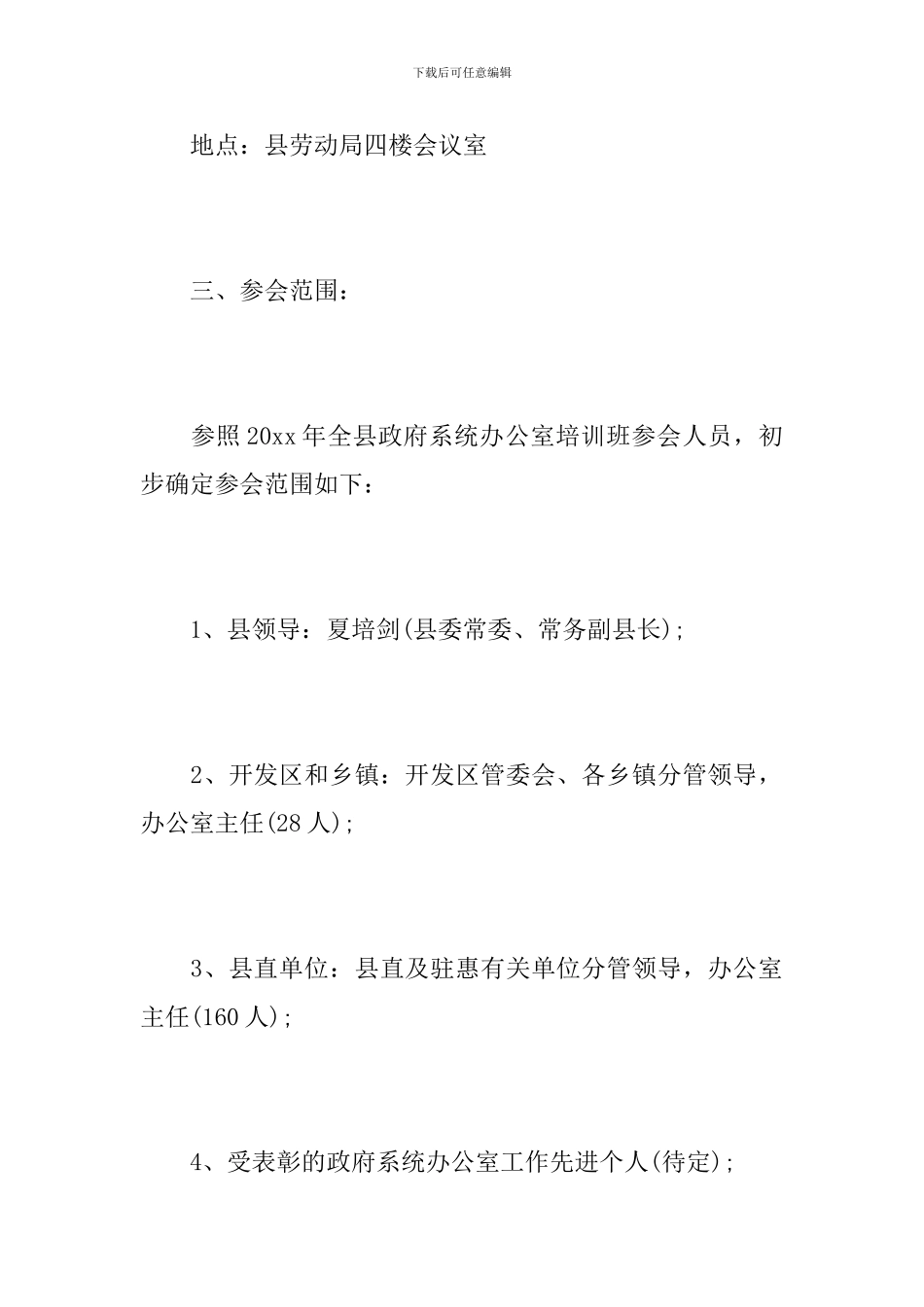 下载后可任意编辑

地点：县劳动局四楼会议室

三、参会范围：

参照20xx年全县政府系统办公室培训班参会人员，初步确定参会范围如下：

1、县领导：夏培剑(县委常委、常务副县长)；

2、开发区和乡镇：开发区管委会、各乡镇分管领导，办公室主任(28人)；

3、县直单位：县直及驻惠有关单位分管领导，办公室主任(160人)；

4、受表彰的政府系统办公室工作先进个人(待定)；